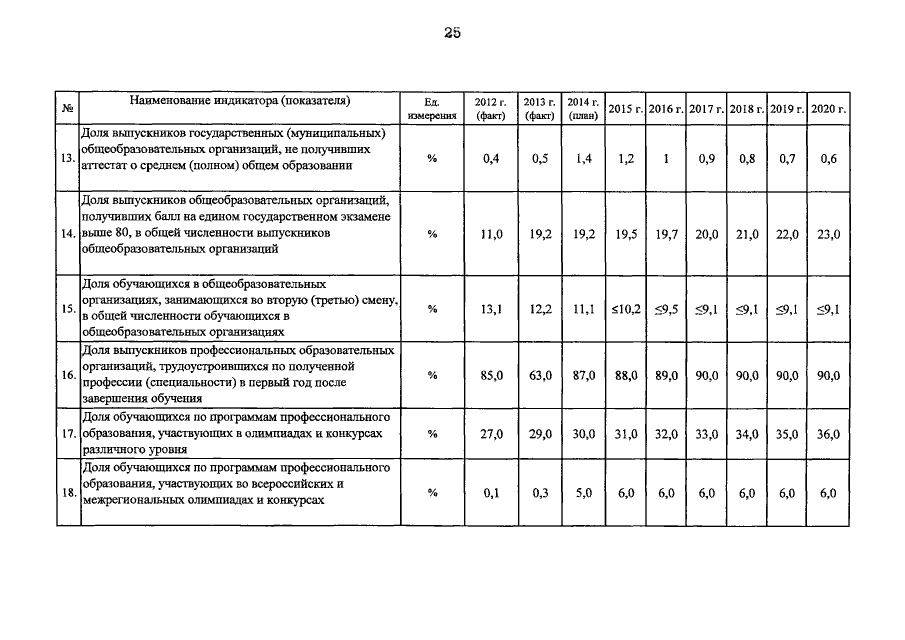 25

| № | Наименование индикатора (показателя) | Ед. измерения | 2012 г. (факт) | 2013 г. (факт) | 2014 г. (план) | 2015 г. | 2016 г. | 2017 г. | 2018 г. | 2019 г. | 2020 г. |
|---|---|---|---|---|---|---|---|---|---|---|---|
| 13. | Доля выпускников государственных (муниципальных) общеобразовательных организаций, не получивших аттестат о среднем (полном) общем образовании | % | 0,4 | 0,5 | 1,4 | 1,2 | 1 | 0,9 | 0,8 | 0,7 | 0,6 |
| 14. | Доля выпускников общеобразовательных организаций, получивших балл на едином государственном экзамене выше 80, в общей численности выпускников общеобразовательных организаций | % | 11,0 | 19,2 | 19,2 | 19,5 | 19,7 | 20,0 | 21,0 | 22,0 | 23,0 |
| 15. | Доля обучающихся в общеобразовательных организациях, занимающихся во вторую (третью) смену, в общей численности обучающихся в общеобразовательных организациях | % | 13,1 | 12,2 | 11,1 | ≤10,2 | ≤9,5 | ≤9,1 | ≤9,1 | ≤9,1 | ≤9,1 |
| 16. | Доля выпускников профессиональных образовательных организаций, трудоустроившихся по полученной профессии (специальности) в первый год после завершения обучения | % | 85,0 | 63,0 | 87,0 | 88,0 | 89,0 | 90,0 | 90,0 | 90,0 | 90,0 |
| 17. | Доля обучающихся по программам профессионального образования, участвующих в олимпиадах и конкурсах различного уровня | % | 27,0 | 29,0 | 30,0 | 31,0 | 32,0 | 33,0 | 34,0 | 35,0 | 36,0 |
| 18. | Доля обучающихся по программам профессионального образования, участвующих во всероссийских и межрегиональных олимпиадах и конкурсах | % | 0,1 | 0,3 | 5,0 | 6,0 | 6,0 | 6,0 | 6,0 | 6,0 | 6,0 |